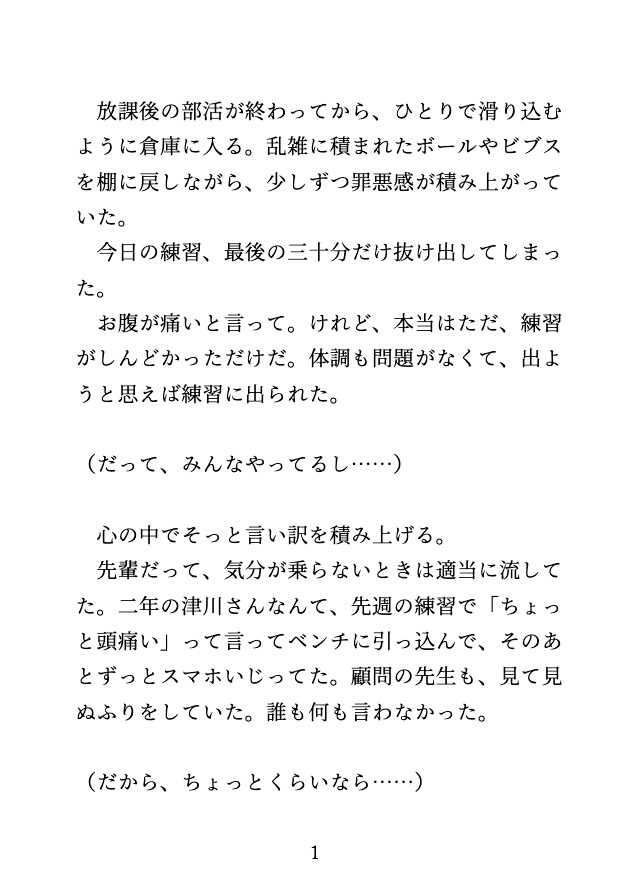 放課後の部活が終わってから、ひとりで滑り込むように倉庫に入る。乱雑に積まれたボールやビブスを棚に戻しながら、少しずつ罪悪感が積み上がっていた。
今日の練習、最後の三十分だけ抜け出してしまった。
お腹が痛いと言って。けれど、本当はただ、練習がしんどかっただけだ。体調も問題がなくて、出ようと思えば練習に出られた。

（だって、みんなやってるし……）

心の中でそっと言い訳を積み上げる。
先輩だって、気分が乗らないときは適当に流してた。二年の津川さんなんて、先週の練習で「ちょっと頭痛い」って言ってベンチに引っ込んで、そのあとずっとスマホいじってた。顧問の先生も、見て見ぬふりをしていた。誰も何も言わなかった。

（だから、ちょっとくらいなら……）

1